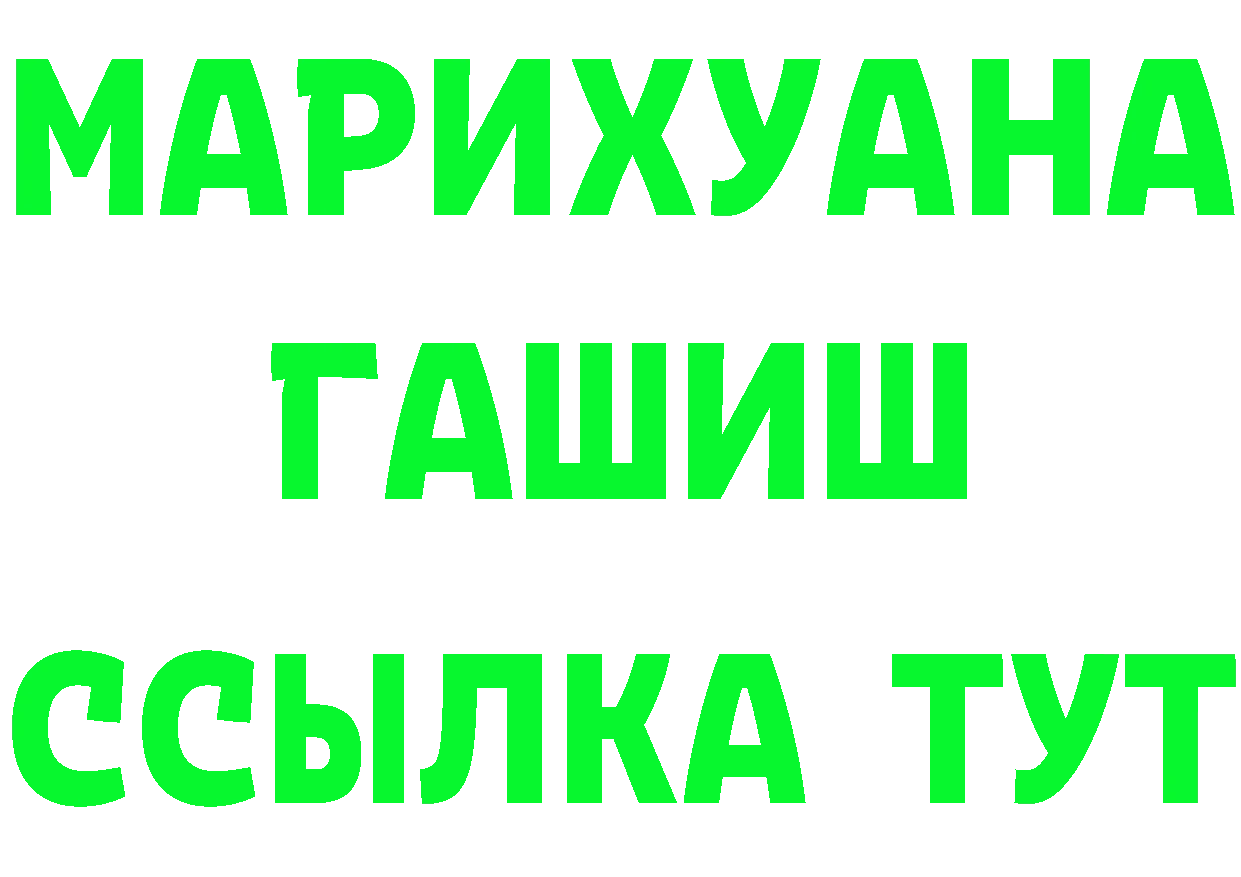 МАРИХУАНА
ГАШИШ
ССЫЛКА ТУТ